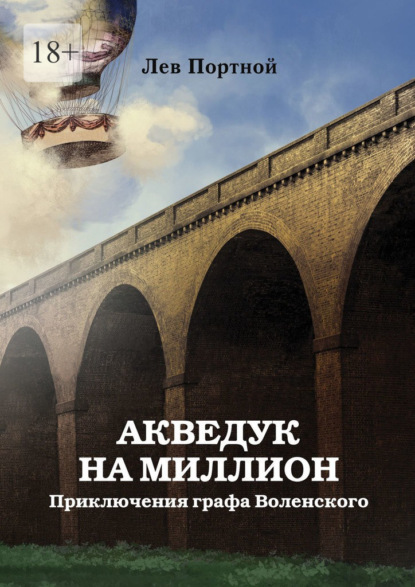 18+

Лев Портной

АКВЕДУК НА МИЛЛИОН

Приключения графа Воленского